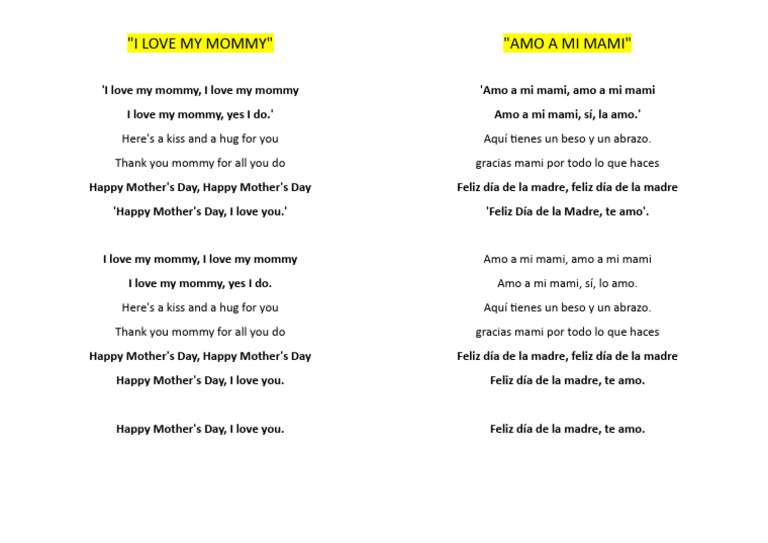 "I LOVE MY MOMMY"

'I love my mommy, I love my mommy
I love my mommy, yes I do.'
Here's a kiss and a hug for you
Thank you mommy for all you do
Happy Mother's Day, Happy Mother's Day
'Happy Mother's Day, I love you.'

I love my mommy, I love my mommy
I love my mommy, yes I do.
Here's a kiss and a hug for you
Thank you mommy for all you do
Happy Mother's Day, Happy Mother's Day
Happy Mother's Day, I love you.

Happy Mother's Day, I love you.

"AMO A MI MAMI"

'Amo a mi mami, amo a mi mami
Amo a mi mami, sí, la amo.'
Aquí tienes un beso y un abrazo.
gracias mami por todo lo que haces
Feliz día de la madre, feliz día de la madre
'Feliz Día de la Madre, te amo'.

Amo a mi mami, amo a mi mami
Amo a mi mami, sí, lo amo.
Aquí tienes un beso y un abrazo.
gracias mami por todo lo que haces
Feliz día de la madre, feliz día de la madre
Feliz día de la madre, te amo.

Feliz día de la madre, te amo.